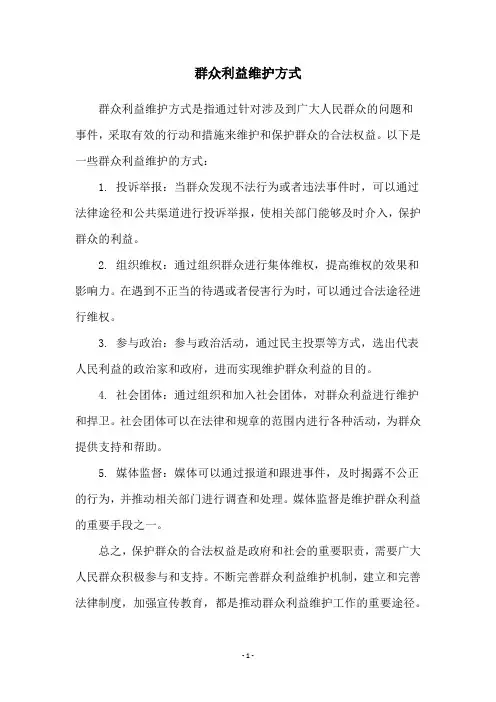 群众利益维护方式

群众利益维护方式是指通过针对涉及到广大人民群众的问题和事件，采取有效的行动和措施来维护和保护群众的合法权益。以下是一些群众利益维护的方式：

1. 投诉举报：当群众发现不法行为或者违法事件时，可以通过法律途径和公共渠道进行投诉举报，使相关部门能够及时介入，保护群众的利益。

2. 组织维权：通过组织群众进行集体维权，提高维权的效果和影响力。在遇到不正当的待遇或者侵害行为时，可以通过合法途径进行维权。

3. 参与政治：参与政治活动，通过民主投票等方式，选出代表人民利益的政治家和政府，进而实现维护群众利益的目的。

4. 社会团体：通过组织和加入社会团体，对群众利益进行维护和捍卫。社会团体可以在法律和规章的范围内进行各种活动，为群众提供支持和帮助。

5. 媒体监督：媒体可以通过报道和跟进事件，及时揭露不公正的行为，并推动相关部门进行调查和处理。媒体监督是维护群众利益的重要手段之一。

总之，保护群众的合法权益是政府和社会的重要职责，需要广大人民群众积极参与和支持。不断完善群众利益维护机制，建立和完善法律制度，加强宣传教育，都是推动群众利益维护工作的重要途径。

- 1 -